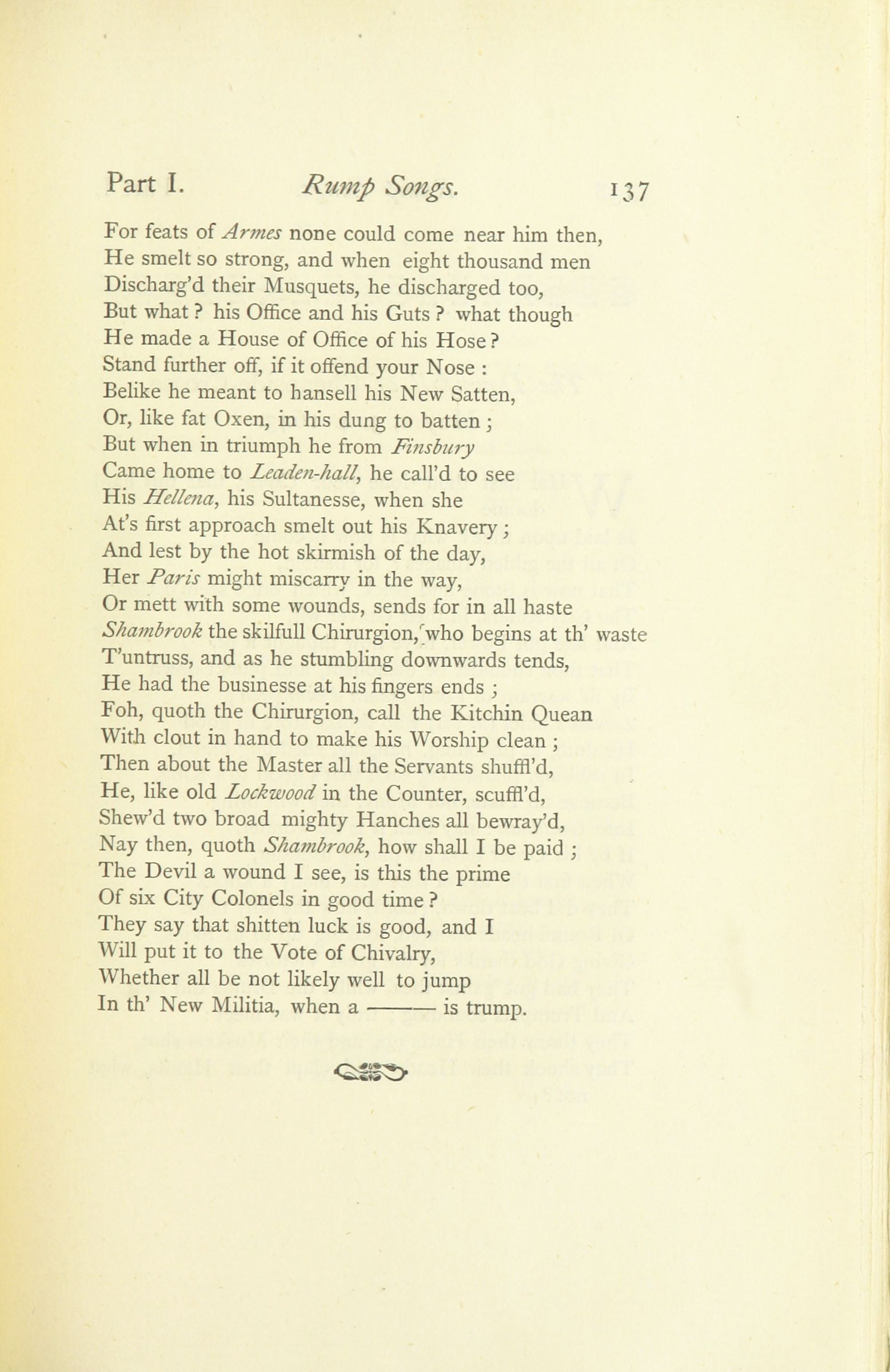 Part I. Rump Songs. 137

For feats of Armes none could come near him then,
He smelt so strong, and when eight thousand men
Discharg'd their Musquets, he discharged too,
But what? his Office and his Guts? what though
He made a House of Office of his Hose?
Stand further off, if it offend your Nose:
Belike he meant to hansell his New Satten,
Or, like fat Oxen, in his dung to batten;
But when in triumph he from Finsbury
Came home to Leaden-hall, he call'd to see
His Hellena, his Sultanesse, when she
At's first approach smelt out his Knavery;
And lest by the hot skirmish of the day,
Her Paris might miscarry in the way,
Or mett with some wounds, sends for in all haste
Shambrook the skilfull Chirurgion, who begins at th' waste
T'untruss, and as he stumbling downwards tends,
He had the businesse at his fingers ends;
Foh, quoth the Chirurgion, call the Kitchin Quean
With clout in hand to make his Worship clean;
Then about the Master all the Servants shuffl'd,
He, like old Lockwood in the Counter, scuffl'd,
Shew'd two broad mighty Hanches all bewray'd,
Nay then, quoth Shambrook, how shall I be paid;
The Devil a wound I see, is this the prime
Of six City Colonels in good time?
They say that shitten luck is good, and I
Will put it to the Vote of Chivalry,
Whether all be not likely well to jump
In th' New Militia, when a ——— is trump.